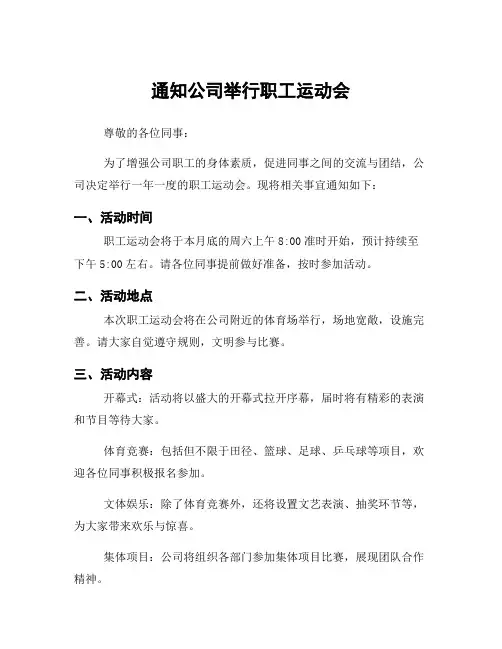 通知公司举行职工运动会

尊敬的各位同事：

为了增强公司职工的身体素质，促进同事之间的交流与团结，公司决定举行一年一度的职工运动会。现将相关事宜通知如下：

一、活动时间

职工运动会将于本月底的周六上午 8:00 准时开始，预计持续至下午 5:00 左右。请各位同事提前做好准备，按时参加活动。

二、活动地点

本次职工运动会将在公司附近的体育场举行，场地宽敞，设施完善。请大家自觉遵守规则，文明参与比赛。

三、活动内容

开幕式：活动将以盛大的开幕式拉开序幕，届时将有精彩的表演和节目等待大家。

体育竞赛：包括但不限于田径、篮球、足球、乒乓球等项目，欢迎各位同事积极报名参加。

文体娱乐：除了体育竞赛外，还将设置文艺表演、抽奖环节等，为大家带来欢乐与惊喜。

集体项目：公司将组织各部门参加集体项目比赛，展现团队合作精神。